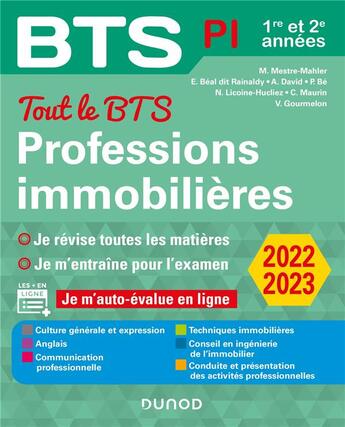 BTS PI 1re et 2e années

M. Mestre-Mahler
E. Béal dit Rainaldy • A. David • P. Bé
N. Licoine-Hucliez • C. Maurin
V. Gourmelon

Tout le BTS
Professions immobilières

Je révise toutes les matières
Je m'entraîne pour l'examen

2022
2023

LES + EN LIGNE
Je m'auto-évalue en ligne

Culture générale et expression
Anglais
Communication professionnelle
Techniques immobilières
Conseil en ingénierie de l'immobilier
Conduite et présentation des activités professionnelles

DUNOD